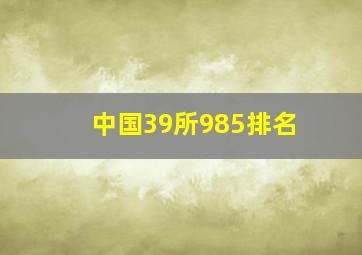 中国39所985排名